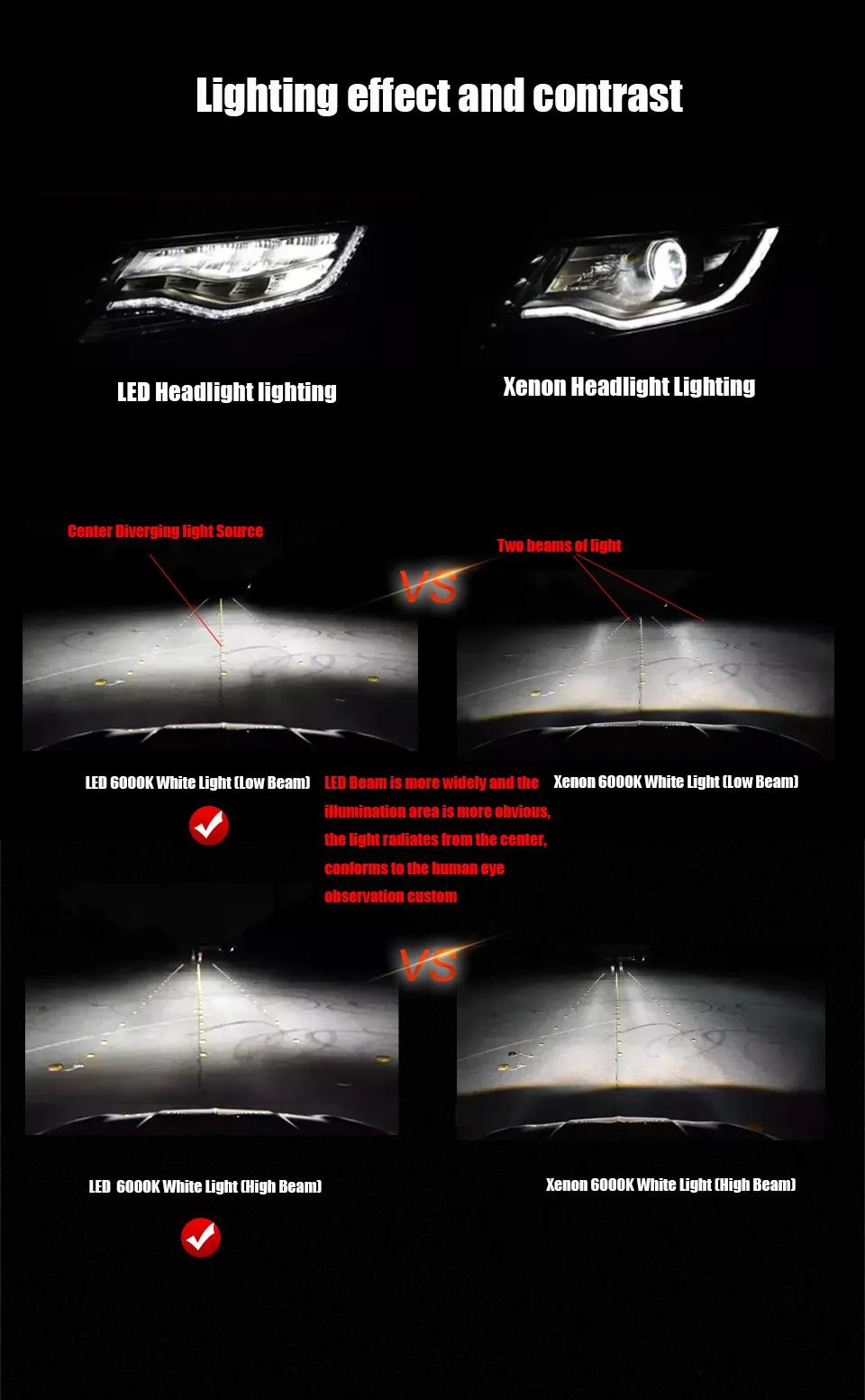 Lighting effect and contrast

LED Headlight lighting

Xenon Headlight Lighting

Center Diverging light Source

Two beams of light

VS

LED 6000K White Light (Low Beam)

LED Beam is more widely and the illumination area is more obvious, the light radiates from the center, conforms to the human eye observation custom

Xenon 6000K White Light (Low Beam)

VS

LED 6000K White Light (High Beam)

Xenon 6000K White Light (High Beam)